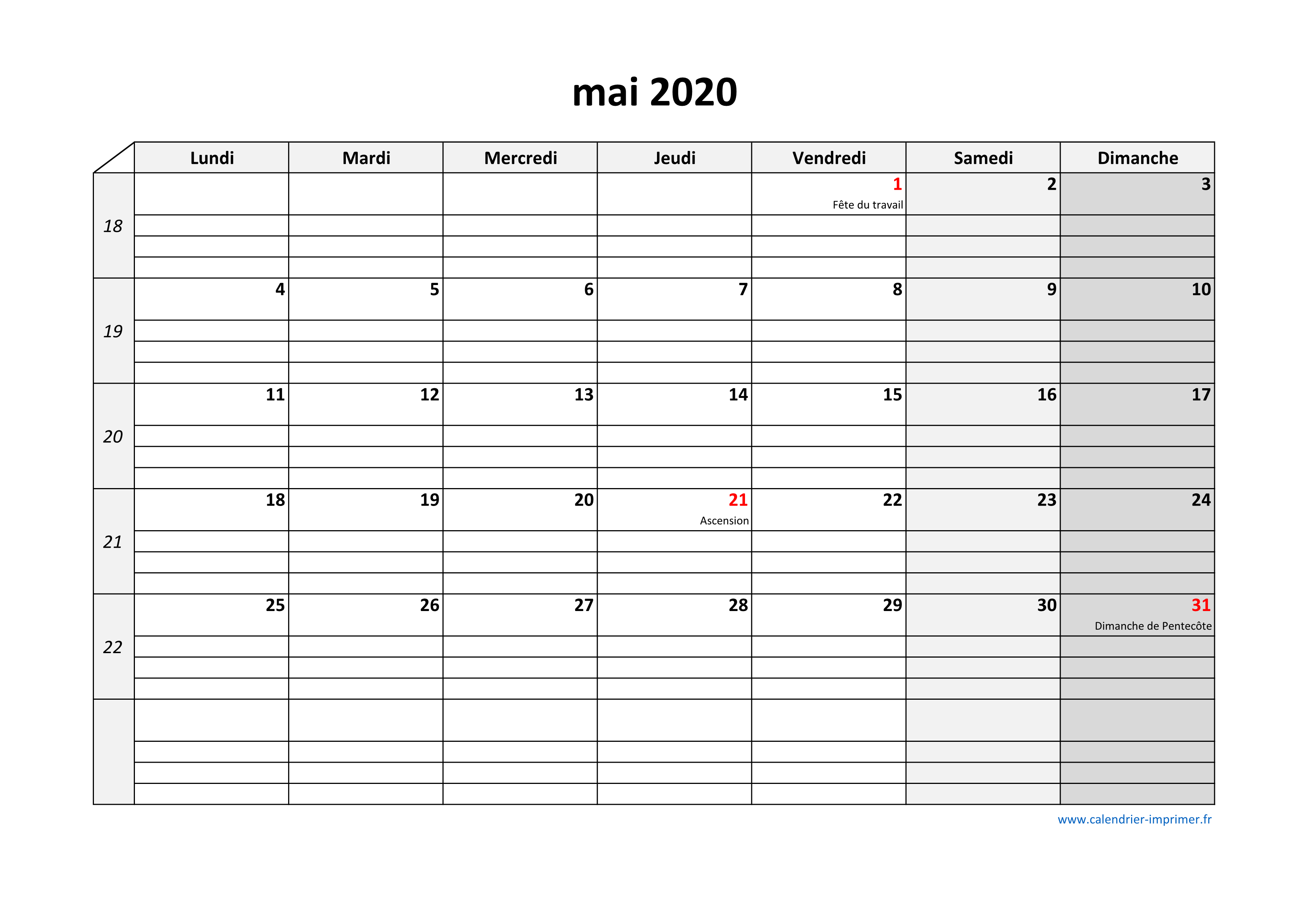 mai 2020

| | Lundi | Mardi | Mercredi | Jeudi | Vendredi | Samedi | Dimanche |
|---|---|---|---|---|---|---|---|
| 18 | | | | | 1 Fête du travail | 2 | 3 |
| 19 | 4 | 5 | 6 | 7 | 8 | 9 | 10 |
| 20 | 11 | 12 | 13 | 14 | 15 | 16 | 17 |
| 21 | 18 | 19 | 20 | 21 Ascension | 22 | 23 | 24 |
| 22 | 25 | 26 | 27 | 28 | 29 | 30 | 31 Dimanche de Pentecôte |
| | | | | | | | |

www.calendrier-imprimer.fr